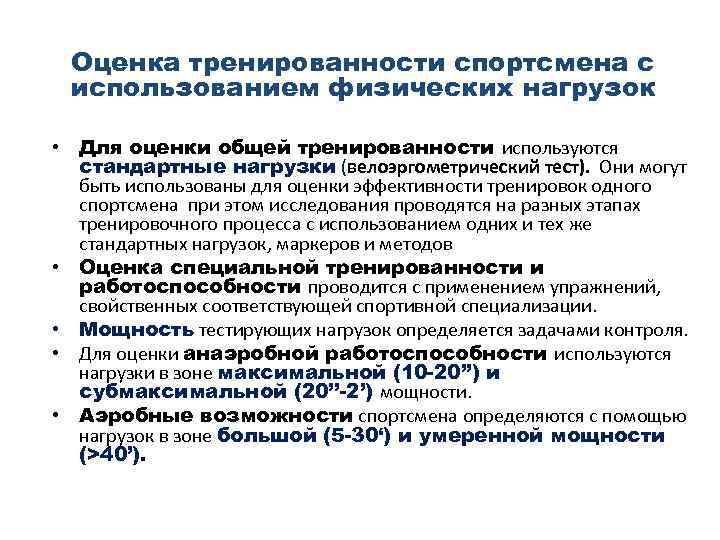 Оценка тренированности спортсмена с использованием физических нагрузок

• Для оценки общей тренированности используются стандартные нагрузки (велоэргометрический тест). Они могут быть использованы для оценки эффективности тренировок одного спортсмена при этом исследования проводятся на разных этапах тренировочного процесса с использованием одних и тех же стандартных нагрузок, маркеров и методов
• Оценка специальной тренированности и работоспособности проводится с применением упражнений, свойственных соответствующей спортивной специализации.
• Мощность тестирующих нагрузок определяется задачами контроля.
• Для оценки анаэробной работоспособности используются нагрузки в зоне максимальной (10-20”) и субмаксимальной (20”-2’) мощности.
• Аэробные возможности спортсмена определяются с помощью нагрузок в зоне большой (5-30‘) и умеренной мощности (>40’).